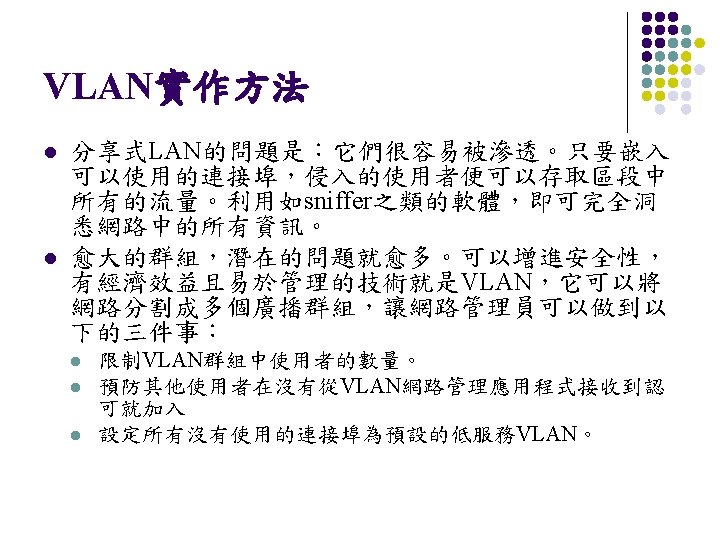 VLAN實作方法

• 分享式LAN的問題是：它們很容易被滲透。只要嵌入可以使用的連接埠，侵入的使用者便可以存取區段中所有的流量。利用如sniffer之類的軟體，即可完全洞悉網路中的所有資訊。

• 愈大的群組，潛在的問題就愈多。可以增進安全性，有經濟效益且易於管理的技術就是VLAN，它可以將網路分割成多個廣播群組，讓網路管理員可以做到以下的三件事：

• 限制VLAN群組中使用者的數量。
• 預防其他使用者在沒有從VLAN網路管理應用程式接收到認可就加入
• 設定所有沒有使用的連接埠為預設的低服務VLAN。